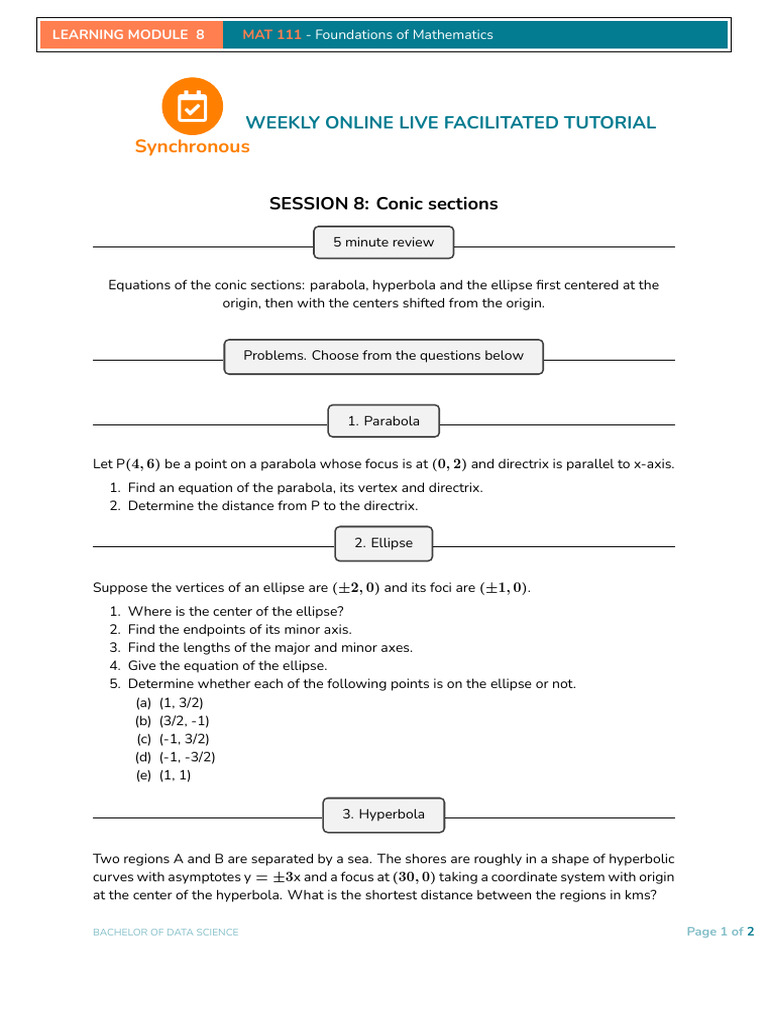 LEARNING MODULE 8 MAT 111 - Foundations of Mathematics

Synchronous

WEEKLY ONLINE LIVE FACILITATED TUTORIAL

SESSION 8: Conic sections

5 minute review

Equations of the conic sections: parabola, hyperbola and the ellipse first centered at the origin, then with the centers shifted from the origin.

Problems. Choose from the questions below

1. Parabola

Let P$(4, 6)$ be a point on a parabola whose focus is at $(0, 2)$ and directrix is parallel to x-axis.

1. Find an equation of the parabola, its vertex and directrix.
2. Determine the distance from P to the directrix.

2. Ellipse

Suppose the vertices of an ellipse are $(\pm 2, 0)$ and its foci are $(\pm 1, 0)$.

1. Where is the center of the ellipse?
2. Find the endpoints of its minor axis.
3. Find the lengths of the major and minor axes.
4. Give the equation of the ellipse.
5. Determine whether each of the following points is on the ellipse or not.
(a) (1, 3/2)
(b) (3/2, -1)
(c) (-1, 3/2)
(d) (-1, -3/2)
(e) (1, 1)

3. Hyperbola

Two regions A and B are separated by a sea. The shores are roughly in a shape of hyperbolic curves with asymptotes y $= \pm 3$x and a focus at $(30, 0)$ taking a coordinate system with origin at the center of the hyperbola. What is the shortest distance between the regions in kms?

BACHELOR OF DATA SCIENCE

Page 1 of 2